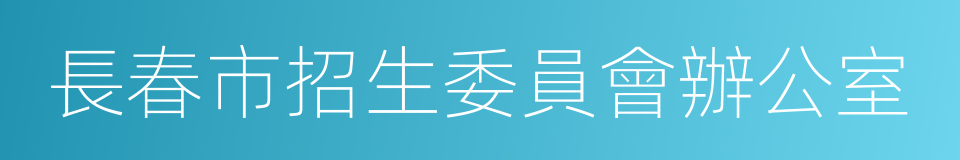 長春市招生委員會辦公室